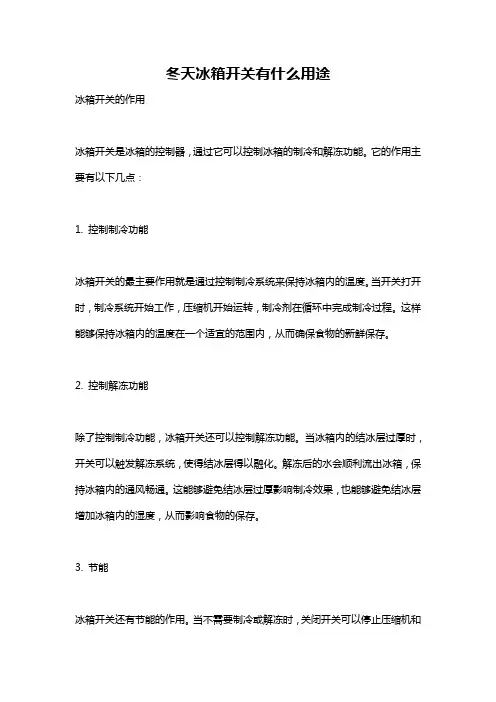 冬天冰箱开关有什么用途

冰箱开关的作用

冰箱开关是冰箱的控制器，通过它可以控制冰箱的制冷和解冻功能。它的作用主要有以下几点：

1. 控制制冷功能

冰箱开关的最主要作用就是通过控制制冷系统来保持冰箱内的温度。当开关打开时，制冷系统开始工作，压缩机开始运转，制冷剂在循环中完成制冷过程。这样能够保持冰箱内的温度在一个适宜的范围内，从而确保食物的新鲜保存。

2. 控制解冻功能

除了控制制冷功能，冰箱开关还可以控制解冻功能。当冰箱内的结冰层过厚时，开关可以触发解冻系统，使得结冰层得以融化。解冻后的水会顺利流出冰箱，保持冰箱内的通风畅通。这能够避免结冰层过厚影响制冷效果，也能够避免结冰层增加冰箱内的湿度，从而影响食物的保存。

3. 节能

冰箱开关还有节能的作用。当不需要制冷或解冻时，关闭开关可以停止压缩机和